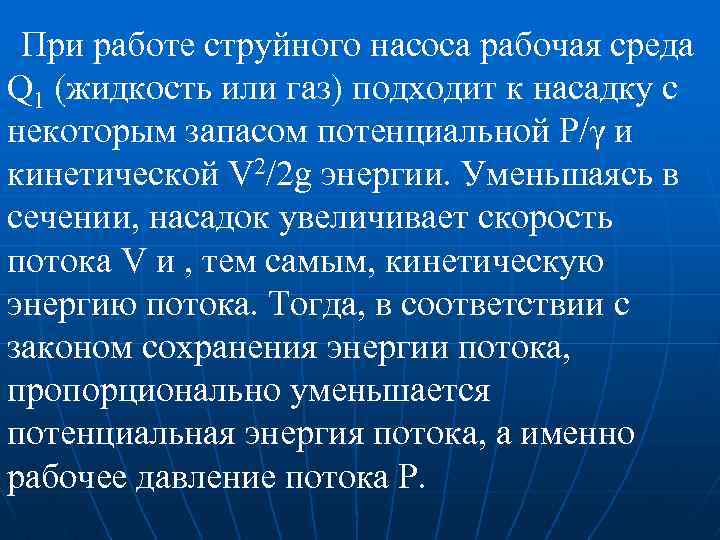 При работе струйного насоса рабочая среда $Q_1$ (жидкость или газ) подходит к насадку с некоторым запасом потенциальной $P/\gamma$ и кинетической $V^2/2g$ энергии. Уменьшаясь в сечении, насадок увеличивает скорость потока V и , тем самым, кинетическую энергию потока. Тогда, в соответствии с законом сохранения энергии потока, пропорционально уменьшается потенциальная энергия потока, а именно рабочее давление потока P.